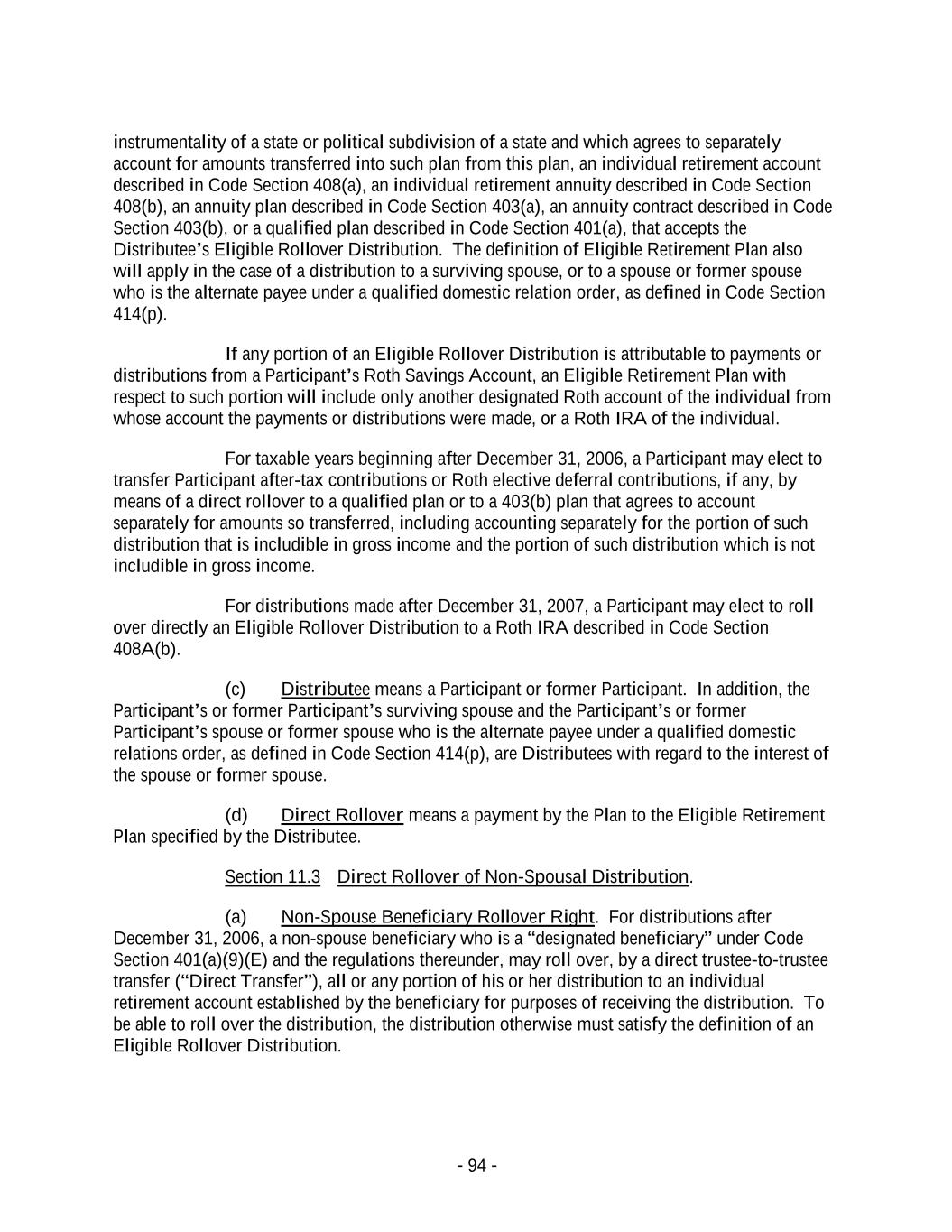 instrumentality of a state or political subdivision of a state and which agrees to separately account for amounts transferred into such plan from this plan, an individual retirement account described in Code Section 408(a), an individual retirement annuity described in Code Section 408(b), an annuity plan described in Code Section 403(a), an annuity contract described in Code Section 403(b), or a qualified plan described in Code Section 401(a), that accepts the Distributee's Eligible Rollover Distribution. The definition of Eligible Retirement Plan also will apply in the case of a distribution to a surviving spouse, or to a spouse or former spouse who is the alternate payee under a qualified domestic relation order, as defined in Code Section 414(p).

If any portion of an Eligible Rollover Distribution is attributable to payments or distributions from a Participant's Roth Savings Account, an Eligible Retirement Plan with respect to such portion will include only another designated Roth account of the individual from whose account the payments or distributions were made, or a Roth IRA of the individual.

For taxable years beginning after December 31, 2006, a Participant may elect to transfer Participant after-tax contributions or Roth elective deferral contributions, if any, by means of a direct rollover to a qualified plan or to a 403(b) plan that agrees to account separately for amounts so transferred, including accounting separately for the portion of such distribution that is includible in gross income and the portion of such distribution which is not includible in gross income.

For distributions made after December 31, 2007, a Participant may elect to roll over directly an Eligible Rollover Distribution to a Roth IRA described in Code Section 408A(b).

(c) Distributee means a Participant or former Participant. In addition, the Participant's or former Participant's surviving spouse and the Participant's or former Participant's spouse or former spouse who is the alternate payee under a qualified domestic relations order, as defined in Code Section 414(p), are Distributees with regard to the interest of the spouse or former spouse.

(d) Direct Rollover means a payment by the Plan to the Eligible Retirement Plan specified by the Distributee.

Section 11.3 Direct Rollover of Non-Spousal Distribution.

(a) Non-Spouse Beneficiary Rollover Right. For distributions after December 31, 2006, a non-spouse beneficiary who is a "designated beneficiary" under Code Section 401(a)(9)(E) and the regulations thereunder, may roll over, by a direct trustee-to-trustee transfer ("Direct Transfer"), all or any portion of his or her distribution to an individual retirement account established by the beneficiary for purposes of receiving the distribution. To be able to roll over the distribution, the distribution otherwise must satisfy the definition of an Eligible Rollover Distribution.

- 94 -